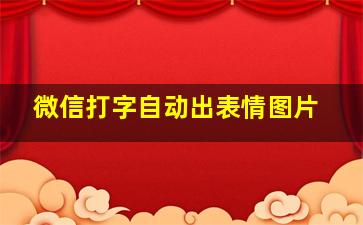 微信打字自动出表情图片